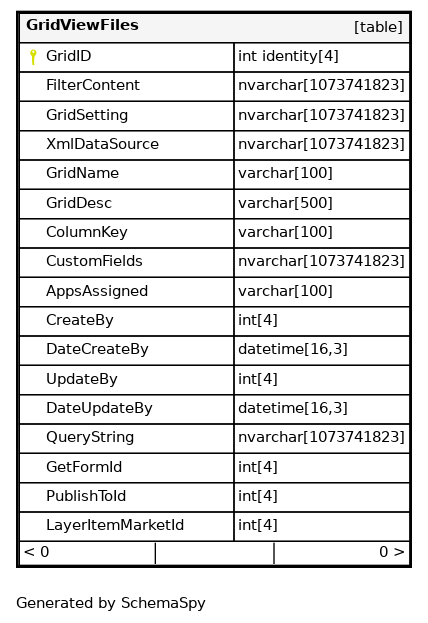 | GridViewFiles | [table] |
|---|---|
| GridID | int identity[4] |
| FilterContent | nvarchar[1073741823] |
| GridSetting | nvarchar[1073741823] |
| XmlDataSource | nvarchar[1073741823] |
| GridName | varchar[100] |
| GridDesc | varchar[500] |
| ColumnKey | varchar[100] |
| CustomFields | nvarchar[1073741823] |
| AppsAssigned | varchar[100] |
| CreateBy | int[4] |
| DateCreateBy | datetime[16,3] |
| UpdateBy | int[4] |
| DateUpdateBy | datetime[16,3] |
| QueryString | nvarchar[1073741823] |
| GetFormId | int[4] |
| PublishToId | int[4] |
| LayerItemMarketId | int[4] |

< 0 0 >

Generated by SchemaSpy